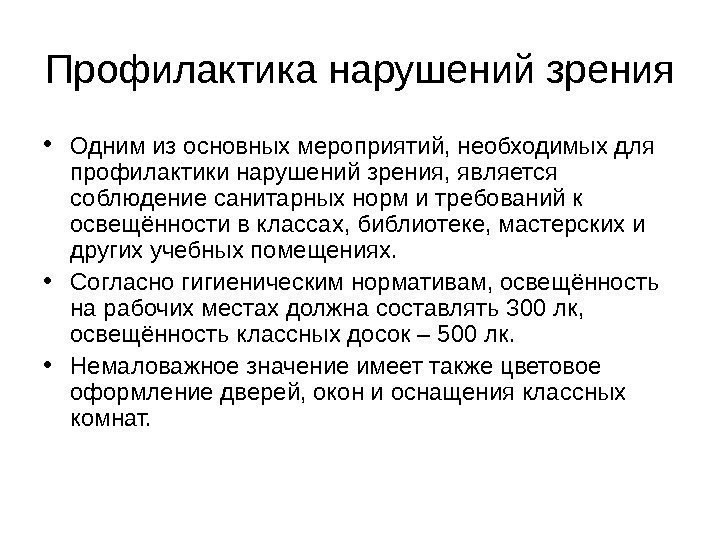 Профилактика нарушений зрения

• Одним из основных мероприятий, необходимых для профилактики нарушений зрения, является соблюдение санитарных норм и требований к освещённости в классах, библиотеке, мастерских и других учебных помещениях.

• Согласно гигиеническим нормативам, освещённость на рабочих местах должна составлять 300 лк, освещённость классных досок – 500 лк.

• Немаловажное значение имеет также цветовое оформление дверей, окон и оснащения классных комнат.